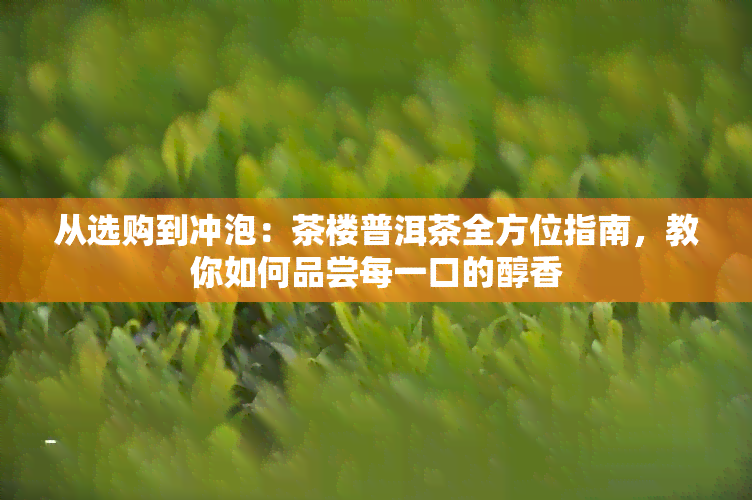 从选购到冲泡：茶楼普洱茶全方位指南，教你如何品尝每一口的醇香